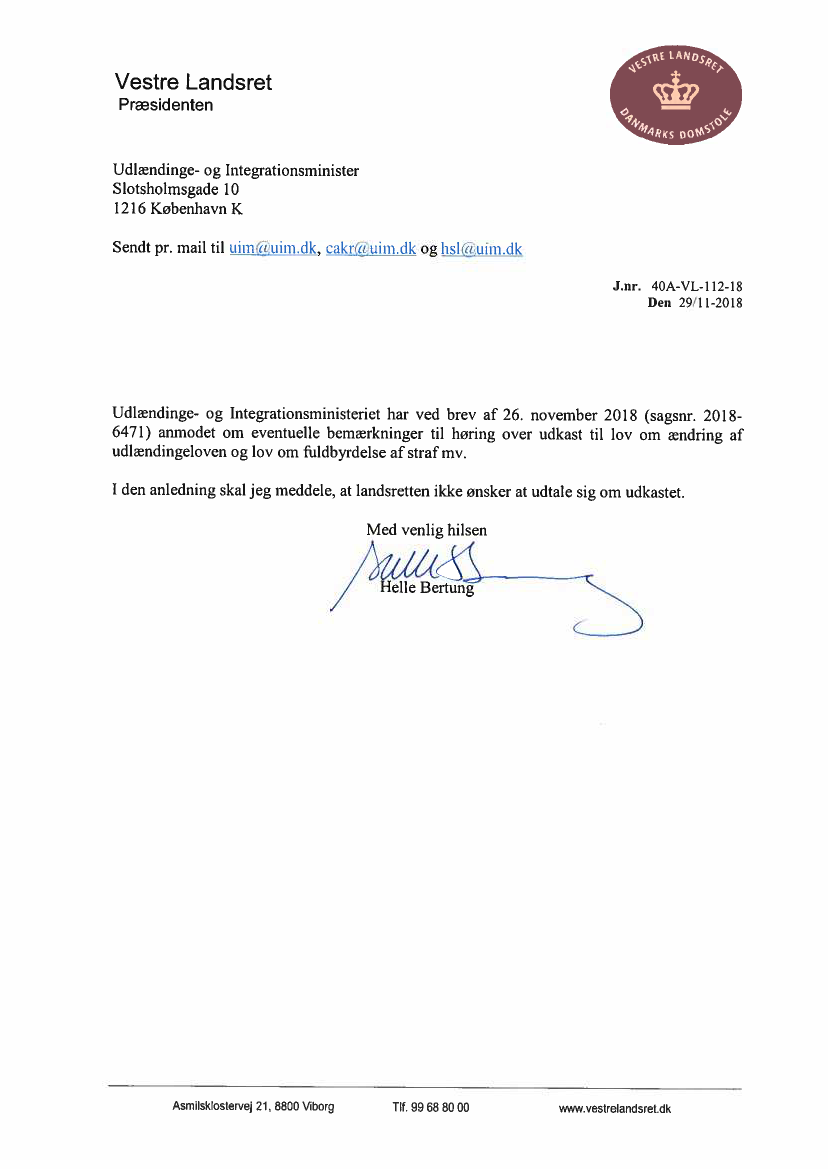 Vestre Landsret
Præsidenten

VESTRE LANDSRET
DANMARKS DOMSTOLE

Udlændinge- og Integrationsminister
Slotsholmsgade 10
1216 København K

Sendt pr. mail til uim@uim.dk, cakr@uim.dk og hsl@uim.dk

J.nr. 40A-VL-112-18
Den 29/11-2018

Udlændinge- og Integrationsministeriet har ved brev af 26. november 2018 (sagsnr. 2018-6471) anmodet om eventuelle bemærkninger til høring over udkast til lov om ændring af udlændingeloven og lov om fuldbyrdelse af straf mv.

I den anledning skal jeg meddele, at landsretten ikke ønsker at udtale sig om udkastet.

Med venlig hilsen

Helle Bertung

Asmilsklostervej 21, 8800 Viborg Tlf. 99 68 80 00 www.vestrelandsret.dk